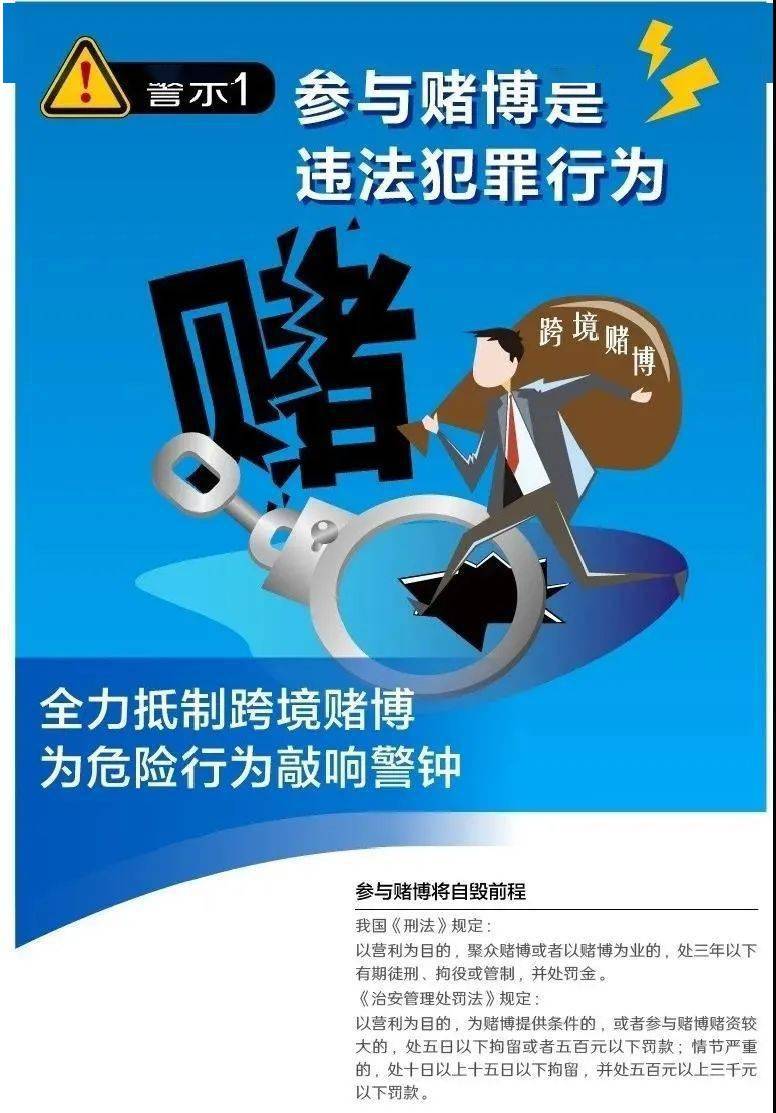 警示1 参与赌博是违法犯罪行为

赌

跨境赌博

全力抵制跨境赌博
为危险行为敲响警钟

参与赌博将自毁前程

我国《刑法》规定：
以营利为目的，聚众赌博或者以赌博为业的，处三年以下有期徒刑、拘役或管制，并处罚金。
《治安管理处罚法》规定：
以营利为目的，为赌博提供条件的，或者参与赌博赌资较大的，处五日以下拘留或者五百元以下罚款；情节严重的，处十日以上十五日以下拘留，并处五百元以上三千元以下罚款。